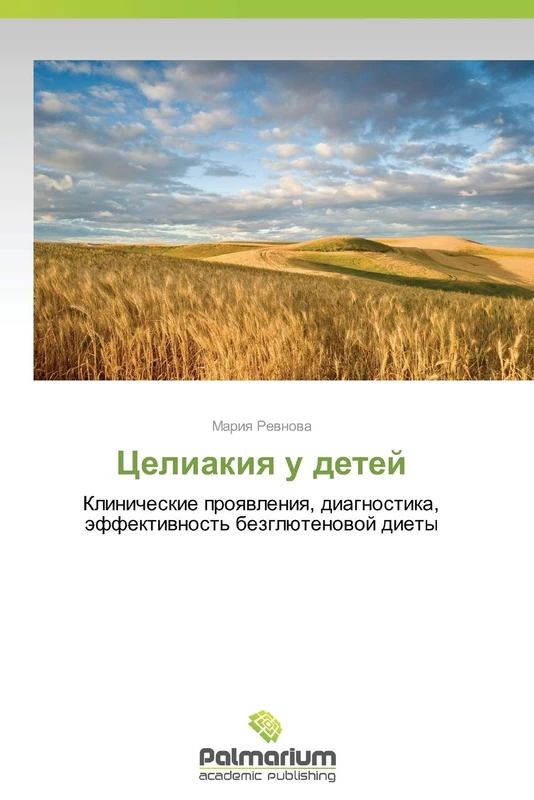 Мария Ревнова

Целиакия у детей

Клинические проявления, диагностика, эффективность безглютеновой диеты

Palmarium
academic publishing